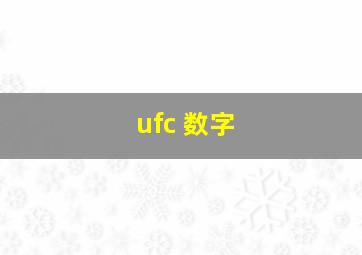 ufc 数字